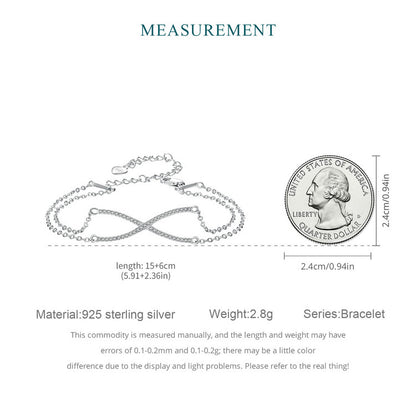 MEASUREMENT

UNITED STATES OF AMERICA
LIBERTY
QUARTER DOLLAR

2.4cm/0.94in

length: 15+6cm
(5.91+2.36in)

2.4cm/0.94in

Material:925 sterling silver Weight:2.8g Series:Bracelet

This commodity is measured manually, and the length and weight may have errors of 0.1-0.2mm and 0.1-0.2g; there may be a little color difference due to the display and light problems. Please refer to the real thing!